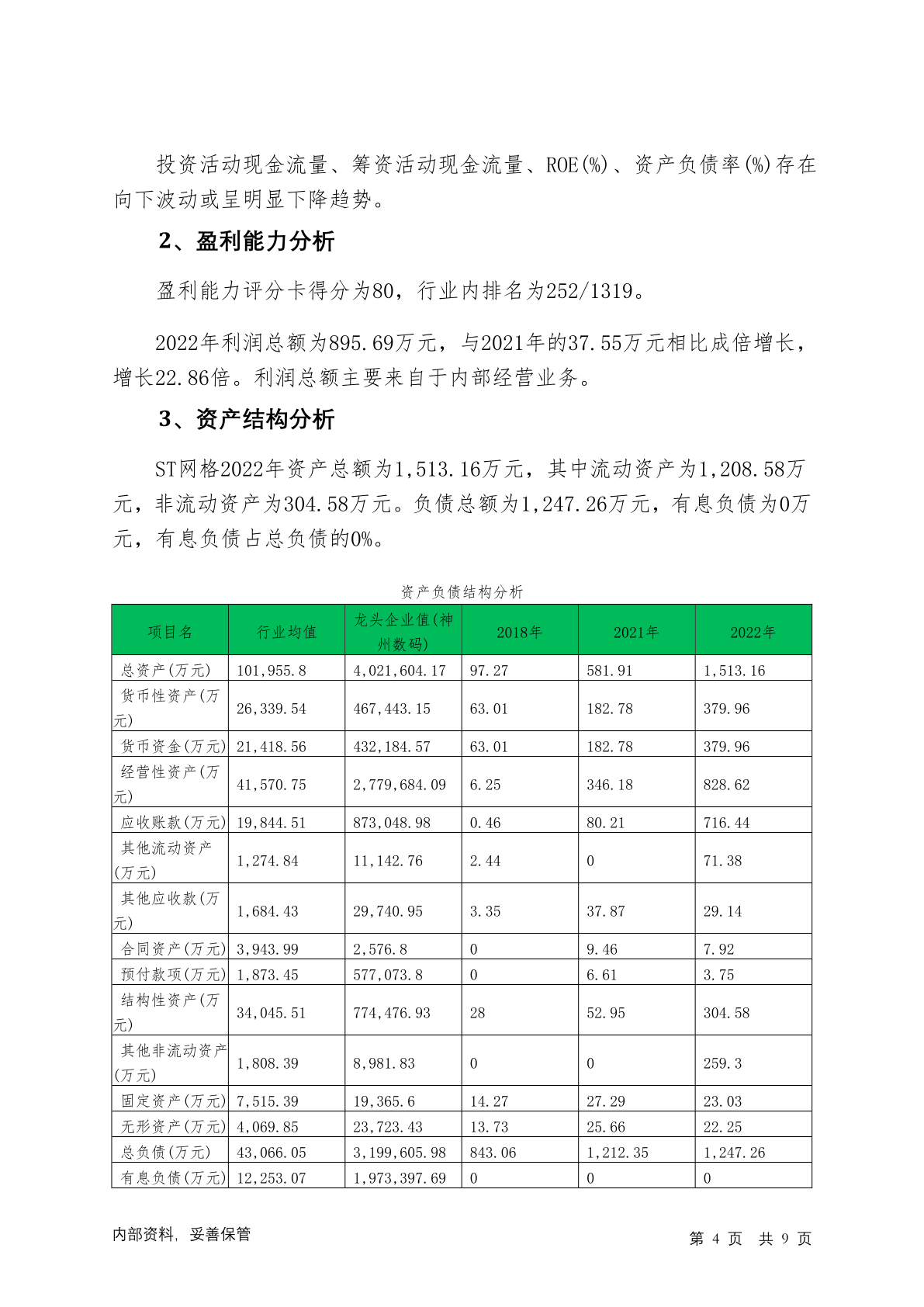 投资活动现金流量、筹资活动现金流量、ROE(%)、资产负债率(%)存在向下波动或呈明显下降趋势。

2、盈利能力分析

盈利能力评分卡得分为80，行业内排名为252/1319。

2022年利润总额为895.69万元，与2021年的37.55万元相比成倍增长，增长22.86倍。利润总额主要来自于内部经营业务。

3、资产结构分析

ST网格2022年资产总额为1,513.16万元，其中流动资产为1,208.58万元，非流动资产为304.58万元。负债总额为1,247.26万元，有息负债为0万元，有息负债占总负债的0%。

资产负债结构分析

| 项目名 | 行业均值 | 龙头企业值(神州数码) | 2018年 | 2021年 | 2022年 |
|---|---|---|---|---|---|
| 总资产(万元) | 101,955.8 | 4,021,604.17 | 97.27 | 581.91 | 1,513.16 |
| 货币性资产(万元) | 26,339.54 | 467,443.15 | 63.01 | 182.78 | 379.96 |
| 货币资金(万元) | 21,418.56 | 432,184.57 | 63.01 | 182.78 | 379.96 |
| 经营性资产(万元) | 41,570.75 | 2,779,684.09 | 6.25 | 346.18 | 828.62 |
| 应收账款(万元) | 19,844.51 | 873,048.98 | 0.46 | 80.21 | 716.44 |
| 其他流动资产(万元) | 1,274.84 | 11,142.76 | 2.44 | 0 | 71.38 |
| 其他应收款(万元) | 1,684.43 | 29,740.95 | 3.35 | 37.87 | 29.14 |
| 合同资产(万元) | 3,943.99 | 2,576.8 | 0 | 9.46 | 7.92 |
| 预付款项(万元) | 1,873.45 | 577,073.8 | 0 | 6.61 | 3.75 |
| 结构性资产(万元) | 34,045.51 | 774,476.93 | 28 | 52.95 | 304.58 |
| 其他非流动资产(万元) | 1,808.39 | 8,981.83 | 0 | 0 | 259.3 |
| 固定资产(万元) | 7,515.39 | 19,365.6 | 14.27 | 27.29 | 23.03 |
| 无形资产(万元) | 4,069.85 | 23,723.43 | 13.73 | 25.66 | 22.25 |
| 总负债(万元) | 43,066.05 | 3,199,605.98 | 843.06 | 1,212.35 | 1,247.26 |
| 有息负债(万元) | 12,253.07 | 1,973,397.69 | 0 | 0 | 0 |

内部资料，妥善保管

第 4 页 共 9 页